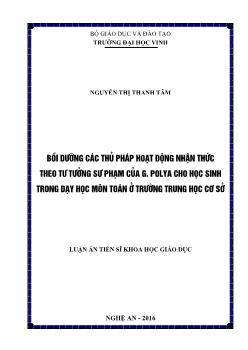 BỘ GIÁO DỤC VÀ ĐÀO TẠO
TRƯỜNG ĐẠI HỌC VINH

NGUYỄN THỊ THANH TÂM

BỒI DƯỠNG CÁC THỦ PHÁP HOẠT ĐỘNG NHẬN THỨC THEO TƯ TƯỞNG SƯ PHẠM CỦA G. POLYA CHO HỌC SINH TRONG DẠY HỌC MÔN TOÁN Ở TRƯỜNG TRUNG HỌC CƠ SỞ

LUẬN ÁN TIẾN SĨ KHOA HỌC GIÁO DỤC

NGHỆ AN - 2016